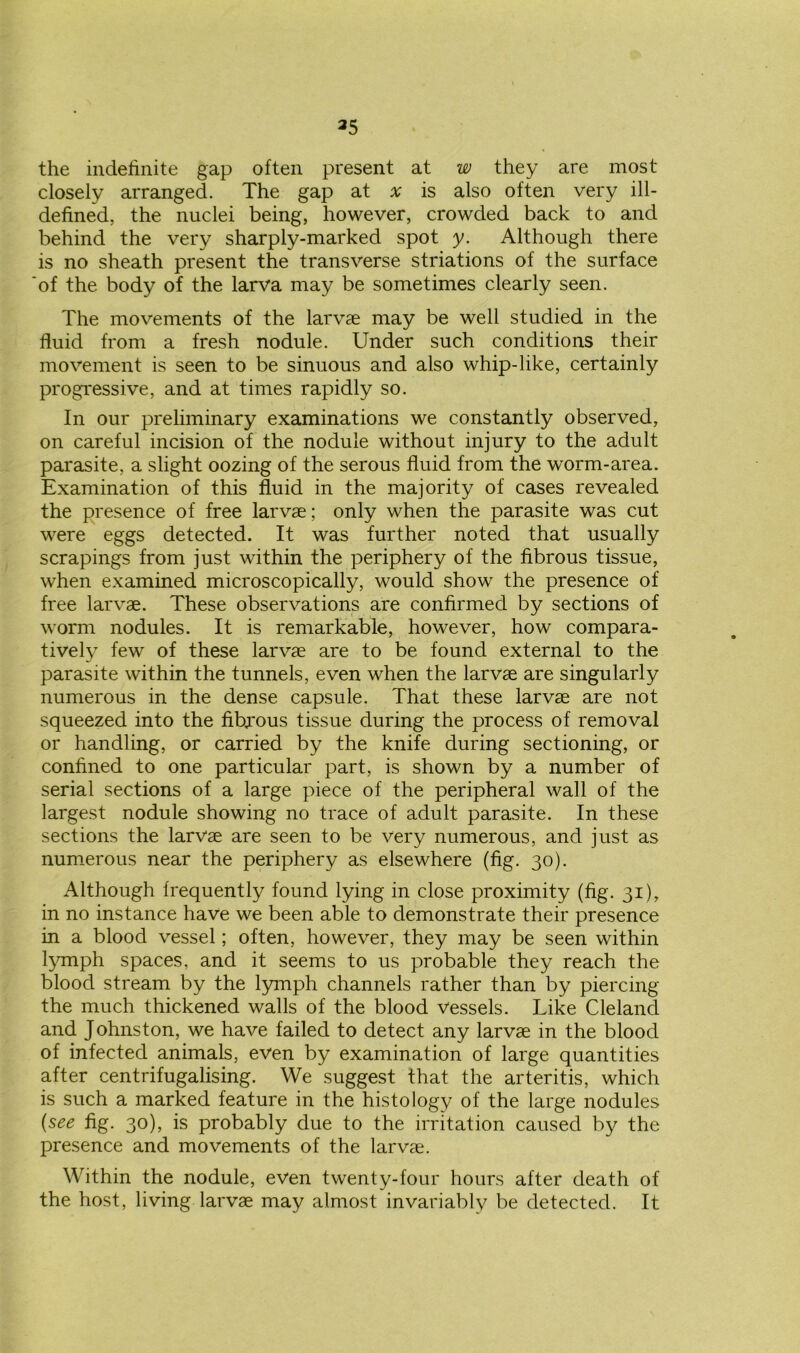 25

the indefinite gap often present at w they are most closely arranged. The gap at x is also often very ill-defined, the nuclei being, however, crowded back to and behind the very sharply-marked spot y. Although there is no sheath present the transverse striations of the surface of the body of the larva may be sometimes clearly seen.

The movements of the larvæ may be well studied in the fluid from a fresh nodule. Under such conditions their movement is seen to be sinuous and also whip-like, certainly progressive, and at times rapidly so.

In our preliminary examinations we constantly observed, on careful incision of the nodule without injury to the adult parasite, a slight oozing of the serous fluid from the worm-area. Examination of this fluid in the majority of cases revealed the presence of free larvæ; only when the parasite was cut were eggs detected. It was further noted that usually scrapings from just within the periphery of the fibrous tissue, when examined microscopically, would show the presence of free larvæ. These observations are confirmed by sections of worm nodules. It is remarkable, however, how comparatively few of these larvæ are to be found external to the parasite within the tunnels, even when the larvæ are singularly numerous in the dense capsule. That these larvæ are not squeezed into the fibrous tissue during the process of removal or handling, or carried by the knife during sectioning, or confined to one particular part, is shown by a number of serial sections of a large piece of the peripheral wall of the largest nodule showing no trace of adult parasite. In these sections the larvæ are seen to be very numerous, and just as numerous near the periphery as elsewhere (fig. 30).

Although frequently found lying in close proximity (fig. 31), in no instance have we been able to demonstrate their presence in a blood vessel; often, however, they may be seen within lymph spaces, and it seems to us probable they reach the blood stream by the lymph channels rather than by piercing the much thickened walls of the blood vessels. Like Cleland and Johnston, we have failed to detect any larvæ in the blood of infected animals, even by examination of large quantities after centrifugalising. We suggest that the arteritis, which is such a marked feature in the histology of the large nodules (see fig. 30), is probably due to the irritation caused by the presence and movements of the larvæ.

Within the nodule, even twenty-four hours after death of the host, living larvæ may almost invariably be detected. It